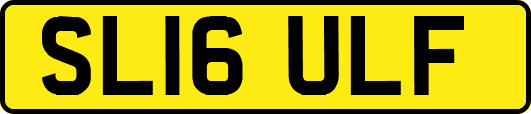 SL16 ULF